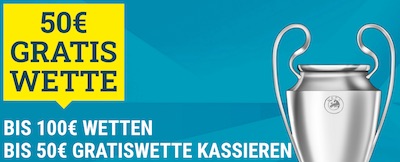 50€
GRATIS
WETTE

BIS 100€ WETTEN
BIS 50€ GRATISWETTE KASSIEREN